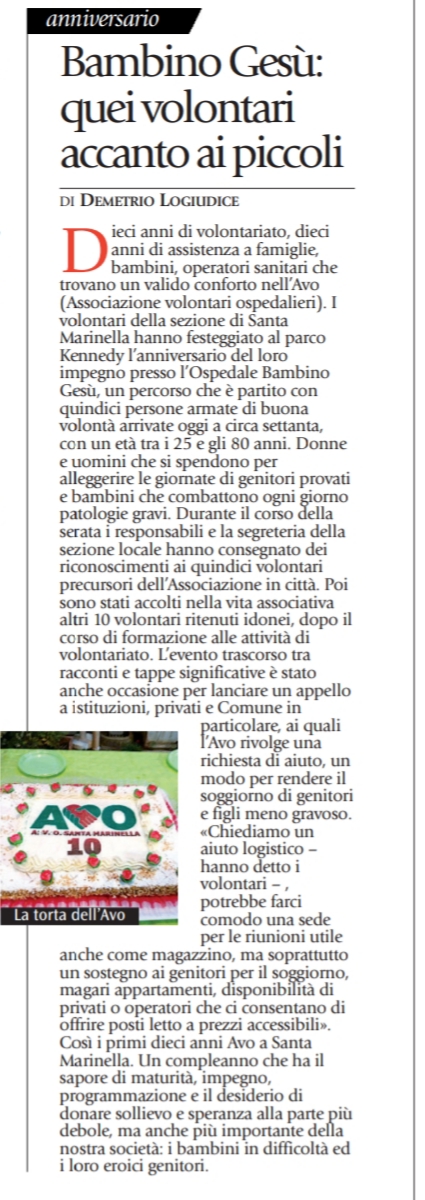 anniversario

Bambino Gesù: quei volontari accanto ai piccoli

DI DEMETRIO LOGIUDICE

Dieci anni di volontariato, dieci anni di assistenza a famiglie, bambini, operatori sanitari che trovano un valido conforto nell'Avo (Associazione volontari ospedalieri). I volontari della sezione di Santa Marinella hanno festeggiato al parco Kennedy l'anniversario del loro impegno presso l'Ospedale Bambino Gesù, un percorso che è partito con quindici persone armate di buona volontà arrivate oggi a circa settanta, con un età tra i 25 e gli 80 anni. Donne e uomini che si spendono per alleggerire le giornate di genitori provati e bambini che combattono ogni giorno patologie gravi. Durante il corso della serata i responsabili e la segreteria della sezione locale hanno consegnato dei riconoscimenti ai quindici volontari precursori dell'Associazione in città. Poi sono stati accolti nella vita associativa altri 10 volontari ritenuti idonei, dopo il corso di formazione alle attività di volontariato. L'evento trascorso tra racconti e tappe significative è stato anche occasione per lanciare un appello a istituzioni, privati e Comune in particolare, ai quali l'Avo rivolge una richiesta di aiuto, un modo per rendere il soggiorno di genitori e figli meno gravoso. «Chiediamo un aiuto logistico – hanno detto i volontari – , potrebbe farci comodo una sede per le riunioni utile anche come magazzino, ma soprattutto un sostegno ai genitori per il soggiorno, magari appartamenti, disponibilità di privati o operatori che ci consentano di offrire posti letto a prezzi accessibili». Così i primi dieci anni Avo a Santa Marinella. Un compleanno che ha il sapore di maturità, impegno, programmazione e il desiderio di donare sollievo e speranza alla parte più debole, ma anche più importante della nostra società: i bambini in difficoltà ed i loro eroici genitori.

AVO
A. V. O. SANTA MARINELLA
10

La torta dell'Avo